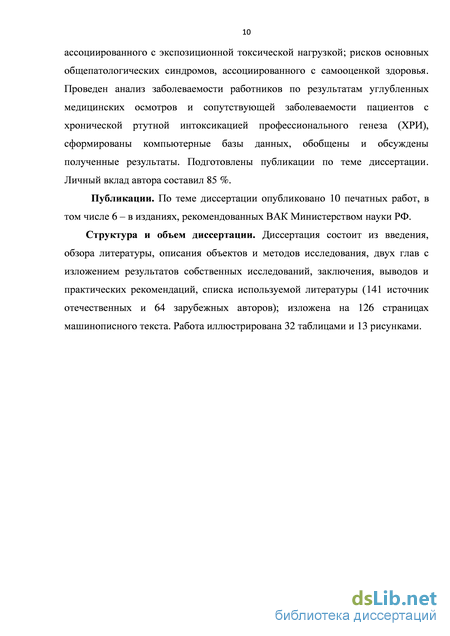 10

ассоциированного с экспозиционной токсической нагрузкой; рисков основных общепатологических синдромов, ассоциированного с самооценкой здоровья. Проведен анализ заболеваемости работников по результатам углубленных медицинских осмотров и сопутствующей заболеваемости пациентов с хронической ртутной интоксикацией профессионального генеза (ХРИ), сформированы компьютерные базы данных, обобщены и обсуждены полученные результаты. Подготовлены публикации по теме диссертации. Личный вклад автора составил 85 %.

**Публикации.** По теме диссертации опубликовано 10 печатных работ, в том числе 6 – в изданиях, рекомендованных ВАК Министерством науки РФ.

**Структура и объем диссертации.** Диссертация состоит из введения, обзора литературы, описания объектов и методов исследования, двух глав с изложением результатов собственных исследований, заключения, выводов и практических рекомендаций, списка используемой литературы (141 источник отечественных и 64 зарубежных авторов); изложена на 126 страницах машинописного текста. Работа иллюстрирована 32 таблицами и 13 рисунками.

dsLib.net
библиотека диссертаций